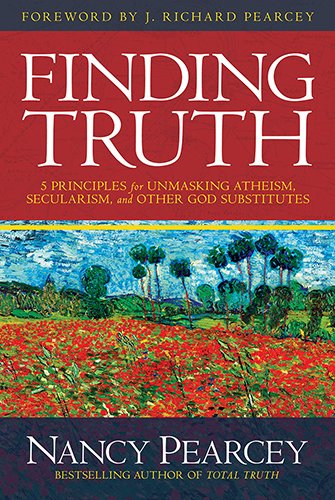 FOREWORD BY J. RICHARD PEARCEY

FINDING TRUTH

5 PRINCIPLES for UNMASKING ATHEISM, SECULARISM, and OTHER GOD SUBSTITUTES

NANCY PEARCEY

BESTSELLING AUTHOR OF TOTAL TRUTH